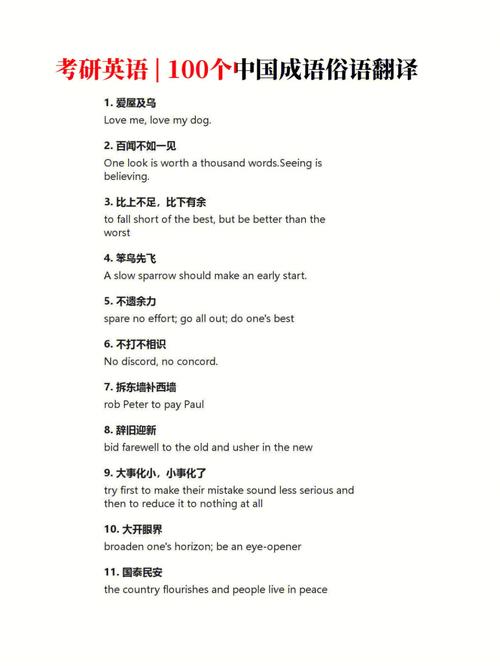 考研英语 | 100个中国成语俗语翻译

1. 爱屋及乌
Love me, love my dog.

2. 百闻不如一见
One look is worth a thousand words.Seeing is believing.

3. 比上不足，比下有余
to fall short of the best, but be better than the worst

4. 笨鸟先飞
A slow sparrow should make an early start.

5. 不遗余力
spare no effort; go all out; do one's best

6. 不打不相识
No discord, no concord.

7. 拆东墙补西墙
rob Peter to pay Paul

8. 辞旧迎新
bid farewell to the old and usher in the new

9. 大事化小，小事化了
try first to make their mistake sound less serious and then to reduce it to nothing at all

10. 大开眼界
broaden one's horizon; be an eye-opener

11. 国泰民安
the country flourishes and people live in peace